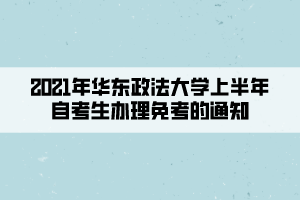 2021年华东政法大学上半年自考生办理免考的通知